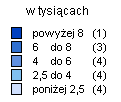 w tysiącach

powyżej 8 (1)
6 do 8 (3)
4 do 6 (4)
2,5 do 4 (4)
poniżej 2,5 (4)